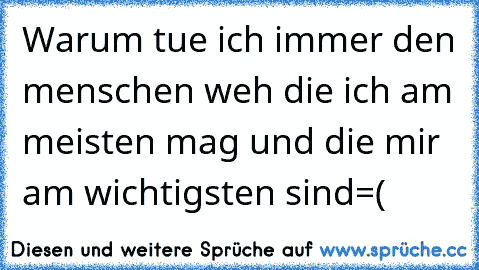 Warum tue ich immer den menschen weh die ich am meisten mag und die mir am wichtigsten sind=(

Diesen und weitere Sprüche auf www.sprüche.cc